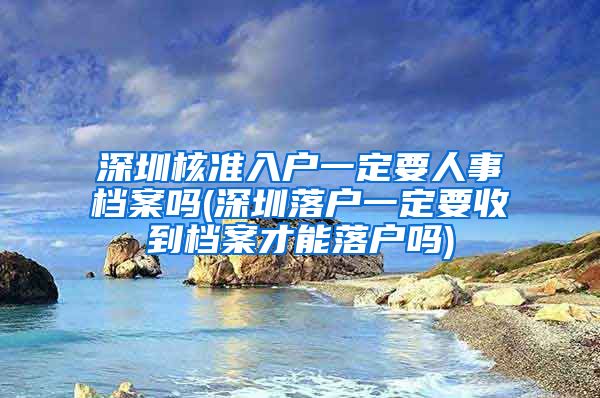 深圳核准入户一定要人事档案吗(深圳落户一定要收到档案才能落户吗)